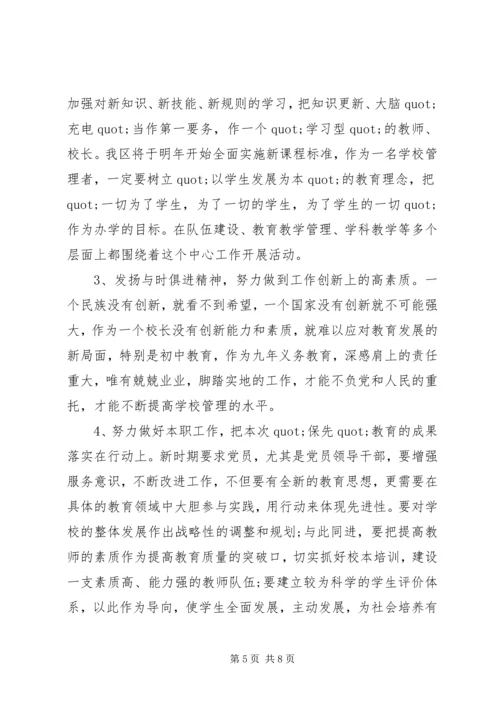 加强对新知识、新技能、新规则的学习，把知识更新、大脑 quot;充电 quot;当作第一要务，作一个 quot;学习型 quot;的教师、校长。我区将于明年开始全面实施新课程标准，作为一名学校管理者，一定要树立 quot;以学生发展为本 quot;的教育理念，把 quot;一切为了学生，为了一切的学生，为了学生的一切 quot;作为办学的目标。在队伍建设、教育教学管理、学科教学等多个层面上都围绕着这个中心工作开展活动。

3、发扬与时俱进精神，努力做到工作创新上的高素质。一个民族没有创新，就看不到希望，一个国家没有创新就不可能强大，作为一个校长没有创新能力和素质，就难以应对教育发展的新局面，特别是初中教育，作为九年义务教育，深感肩上的责任重大，唯有兢兢业业，脚踏实地的工作，才能不负党和人民的重托，才能不断提高学校管理的水平。

4、努力做好本职工作，把本次 quot;保先 quot;教育的成果落实在行动上。新时期要求党员，尤其是党员领导干部，要增强服务意识，不断改进工作，不但要有全新的教育思想，更需要在具体的教育领域中大胆参与实践，用行动来体现先进性。要对学校的整体发展作出战略性的调整和规划;与此同进，要把提高教师的素质作为提高教育质量的突破口，切实抓好校本培训，建设一支素质高、能力强的教师队伍;要建立较为科学的学生评价体系，以此作为导向，使学生全面发展，主动发展，为社会培养有

第 5 页 共 8 页